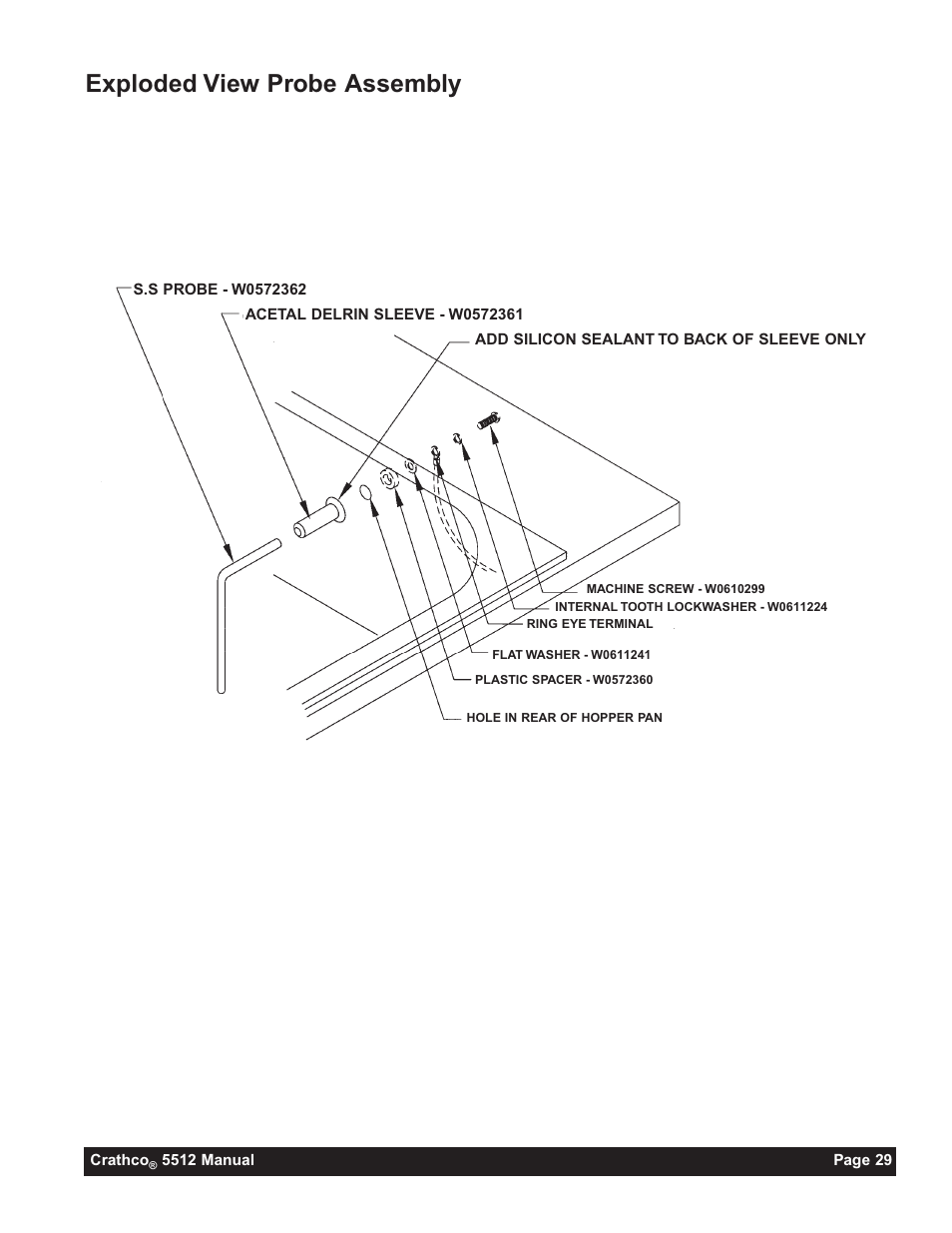 Exploded View Probe Assembly

S.S PROBE - W0572362

ACETAL DELRIN SLEEVE - W0572361

ADD SILICON SEALANT TO BACK OF SLEEVE ONLY

MACHINE SCREW - W0610299

INTERNAL TOOTH LOCKWASHER - W0611224

RING EYE TERMINAL

FLAT WASHER - W0611241

PLASTIC SPACER - W0572360

HOLE IN REAR OF HOPPER PAN

Crathco© 5512 Manual

Page 29